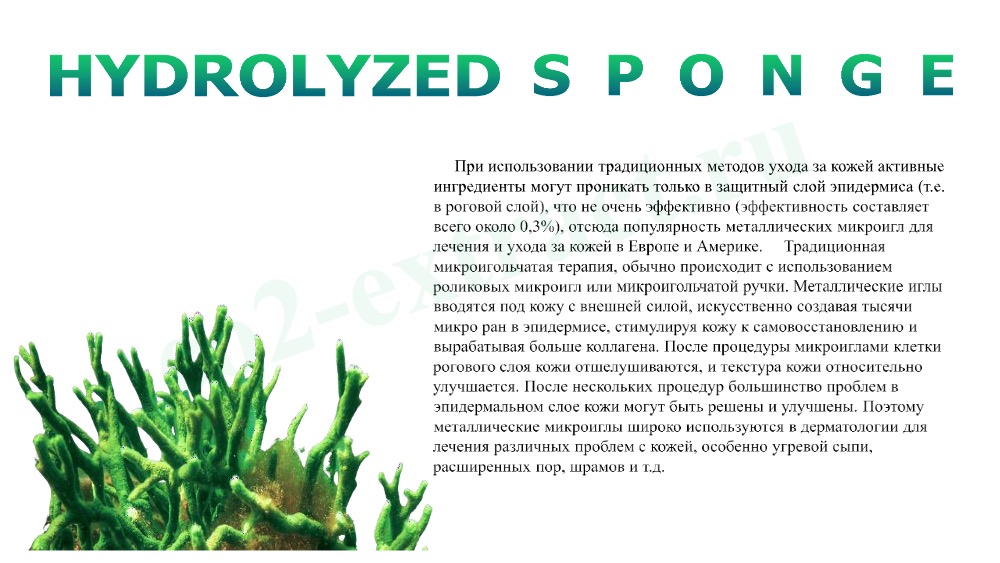 HYDROLYZED S P O N G E

При использовании традиционных методов ухода за кожей активные ингредиенты могут проникать только в защитный слой эпидермиса (т.е. в роговой слой), что не очень эффективно (эффективность составляет всего около 0,3%), отсюда популярность металлических микроигл для лечения и ухода за кожей в Европе и Америке. Традиционная микроигольчатая терапия, обычно происходит с использованием роликовых микроигл или микроигольчатой ручки. Металлические иглы вводятся под кожу с внешней силой, искусственно создавая тысячи микро ран в эпидермисе, стимулируя кожу к самовосстановлению и вырабатывая больше коллагена. После процедуры микроиглами клетки рогового слоя кожи отшелушиваются, и текстура кожи относительно улучшается. После нескольких процедур большинство проблем в эпидермальном слое кожи могут быть решены и улучшены. Поэтому металлические микроиглы широко используются в дерматологии для лечения различных проблем с кожей, особенно угревой сыпи, расширенных пор, шрамов и т.д.